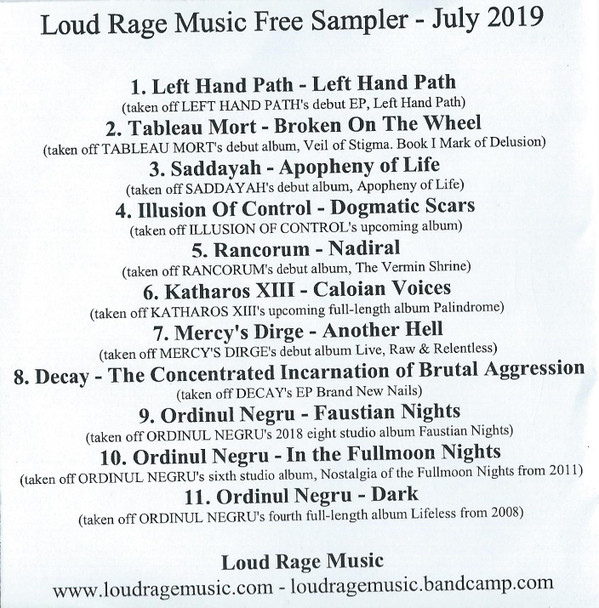 Loud Rage Music Free Sampler - July 2019

1. Left Hand Path - Left Hand Path
(taken off LEFT HAND PATH's debut EP, Left Hand Path)

2. Tableau Mort - Broken On The Wheel
(taken off TABLEAU MORT's debut album, Veil of Stigma. Book I Mark of Delusion)

3. Saddayah - Apopheny of Life
(taken off SADDAYAH's debut album, Apopheny of Life)

4. Illusion Of Control - Dogmatic Scars
(taken off ILLUSION OF CONTROL's upcoming album)

5. Rancorum - Nadiral
(taken off RANCORUM's debut album, The Vermin Shrine)

6. Katharos XIII - Caloian Voices
(taken off KATHAROS XIII's upcoming full-length album Palindrome)

7. Mercy's Dirge - Another Hell
(taken off MERCY'S DIRGE's debut album Live, Raw & Relentless)

8. Decay - The Concentrated Incarnation of Brutal Aggression
(taken off DECAY's EP Brand New Nails)

9. Ordinul Negru - Faustian Nights
(taken off ORDINUL NEGRU's 2018 eight studio album Faustian Nights)

10. Ordinul Negru - In the Fullmoon Nights
(taken off ORDINUL NEGRU's sixth studio album, Nostalgia of the Fullmoon Nights from 2011)

11. Ordinul Negru - Dark
(taken off ORDINUL NEGRU's fourth full-length album Lifeless from 2008)

Loud Rage Music
www.loudragemusic.com - loudragemusic.bandcamp.com